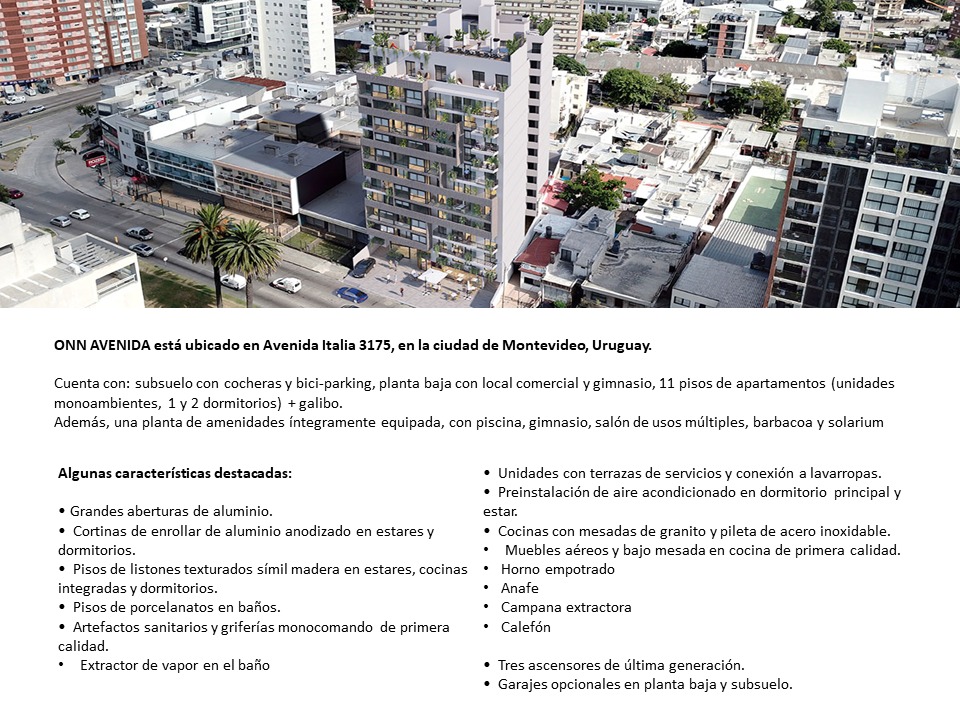 ONN AVENIDA está ubicado en Avenida Italia 3175, en la ciudad de Montevideo, Uruguay.

Cuenta con: subsuelo con cocheras y bici-parking, planta baja con local comercial y gimnasio, 11 pisos de apartamentos (unidades monoambientes, 1 y 2 dormitorios) + galibo.
Además, una planta de amenidades íntegramente equipada, con piscina, gimnasio, salón de usos múltiples, barbacoa y solarium

Algunas características destacadas:

• Grandes aberturas de aluminio.
• Cortinas de enrollar de aluminio anodizado en estares y dormitorios.
• Pisos de listones texturados símil madera en estares, cocinas integradas y dormitorios.
• Pisos de porcelanatos en baños.
• Artefactos sanitarios y griferías monocomando de primera calidad.
• Extractor de vapor en el baño

• Unidades con terrazas de servicios y conexión a lavarropas.
• Preinstalación de aire acondicionado en dormitorio principal y estar.
• Cocinas con mesadas de granito y pileta de acero inoxidable.
• Muebles aéreos y bajo mesada en cocina de primera calidad.
• Horno empotrado
• Anafe
• Campana extractora
• Calefón

• Tres ascensores de última generación.
• Garajes opcionales en planta baja y subsuelo.